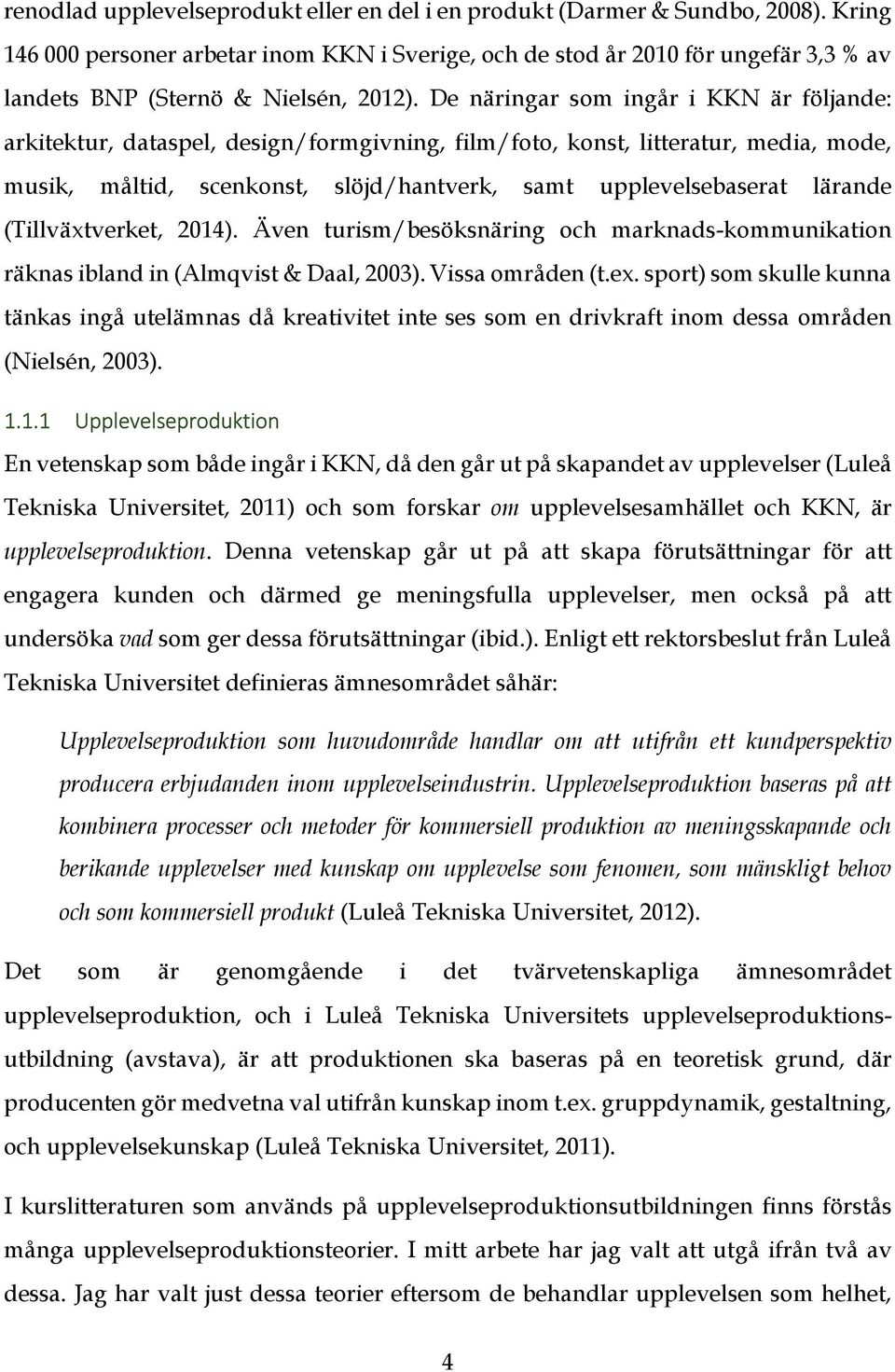 renodlad upplevelseprodukt eller en del i en produkt (Darmer & Sundbo, 2008). Kring 146 000 personer arbetar inom KKN i Sverige, och de stod år 2010 för ungefär 3,3 % av landets BNP (Sternö & Nielsén, 2012). De näringar som ingår i KKN är följande: arkitektur, dataspel, design/formgivning, film/foto, konst, litteratur, media, mode, musik, måltid, scenkonst, slöjd/hantverk, samt upplevelsebaserat lärande (Tillväxtverket, 2014). Även turism/besöksnäring och marknads-kommunikation räknas ibland in (Almqvist & Daal, 2003). Vissa områden (t.ex. sport) som skulle kunna tänkas ingå utelämnas då kreativitet inte ses som en drivkraft inom dessa områden (Nielsén, 2003).

1.1.1 Upplevelseproduktion

En vetenskap som både ingår i KKN, då den går ut på skapandet av upplevelser (Luleå Tekniska Universitet, 2011) och som forskar om upplevelsesamhället och KKN, är upplevelseproduktion. Denna vetenskap går ut på att skapa förutsättningar för att engagera kunden och därmed ge meningsfulla upplevelser, men också på att undersöka vad som ger dessa förutsättningar (ibid.). Enligt ett rektorsbeslut från Luleå Tekniska Universitet definieras ämnesområdet såhär:

Upplevelseproduktion som huvudområde handlar om att utifrån ett kundperspektiv producera erbjudanden inom upplevelseindustrin. Upplevelseproduktion baseras på att kombinera processer och metoder för kommersiell produktion av meningsskapande och berikande upplevelser med kunskap om upplevelse som fenomen, som mänskligt behov och som kommersiell produkt (Luleå Tekniska Universitet, 2012).

Det som är genomgående i det tvärvetenskapliga ämnesområdet upplevelseproduktion, och i Luleå Tekniska Universitets upplevelseproduktionsutbildning (avstava), är att produktionen ska baseras på en teoretisk grund, där producenten gör medvetna val utifrån kunskap inom t.ex. gruppdynamik, gestaltning, och upplevelsekunskap (Luleå Tekniska Universitet, 2011).

I kurslitteraturen som används på upplevelseproduktionsutbildningen finns förstås många upplevelseproduktionsteorier. I mitt arbete har jag valt att utgå ifrån två av dessa. Jag har valt just dessa teorier eftersom de behandlar upplevelsen som helhet,

4